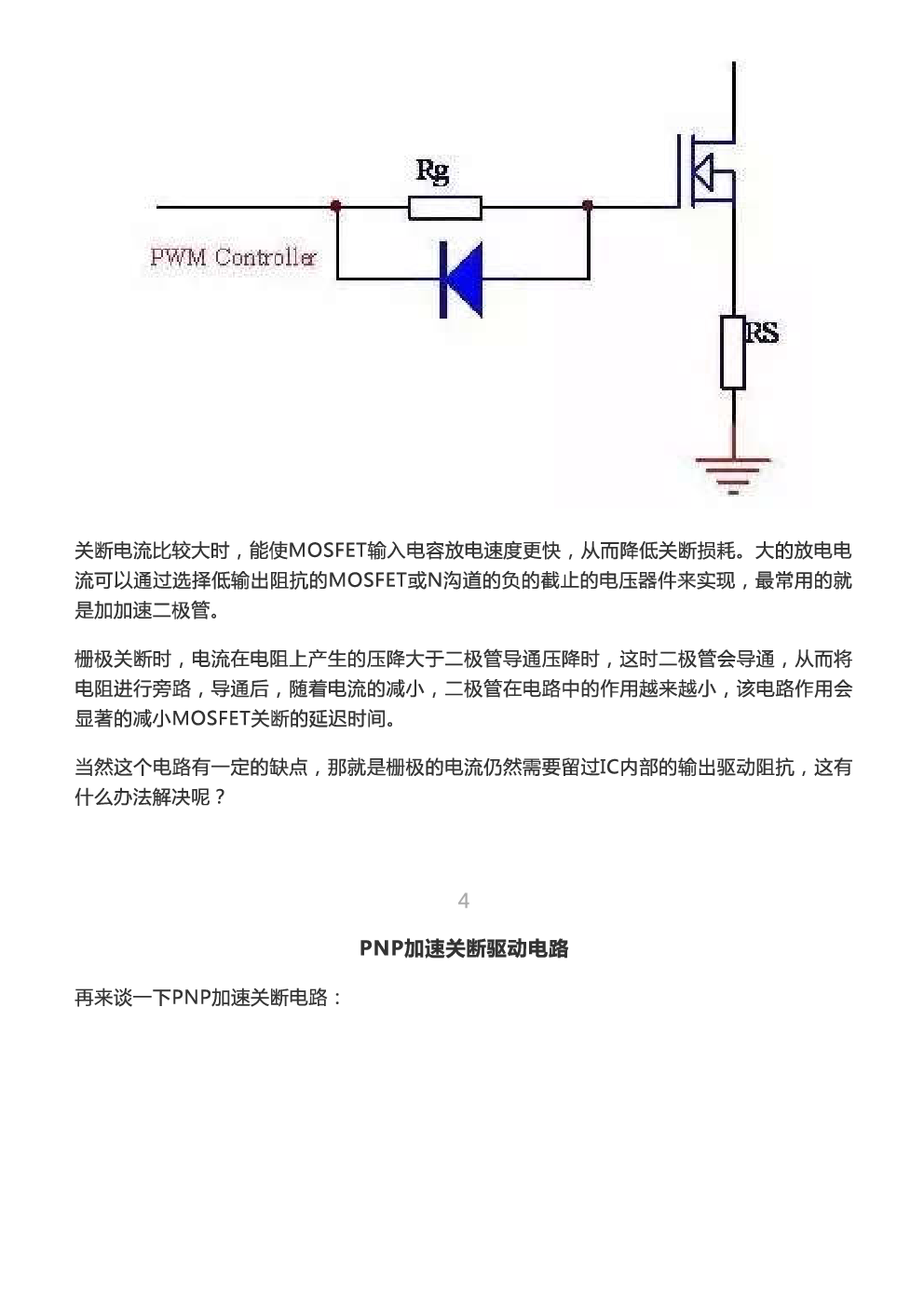 Rg

PWM Controller

RS

关断电流比较大时，能使MOSFET输入电容放电速度更快，从而降低关断损耗。大的放电电流可以通过选择低输出阻抗的MOSFET或N沟道的负的截止的电压器件来实现，最常用的就是加加速二极管。

栅极关断时，电流在电阻上产生的压降大于二极管导通压降时，这时二极管会导通，从而将电阻进行旁路，导通后，随着电流的减小，二极管在电路中的作用越来越小，该电路作用会显著的减小MOSFET关断的延迟时间。

当然这个电路有一定的缺点，那就是栅极的电流仍然需要留过IC内部的输出驱动阻抗，这有什么办法解决呢？

4

PNP加速关断驱动电路

再来谈一下PNP加速关断电路：